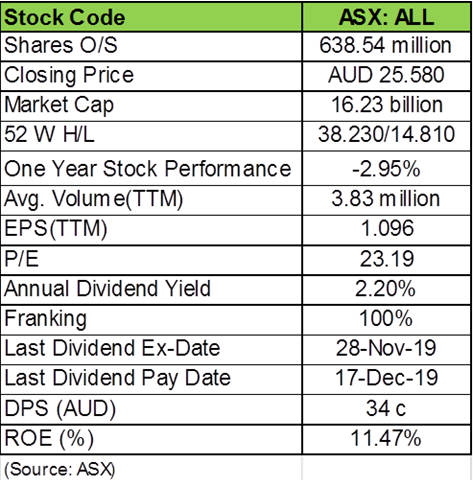 | Stock Code | ASX: ALL |
|---|---|
| Shares O/S | 638.54 million |
| Closing Price | AUD 25.580 |
| Market Cap | 16.23 billion |
| 52 W H/L | 38.230/14.810 |
| One Year Stock Performance | -2.95% |
| Avg. Volume(TTM) | 3.83 million |
| EPS(TTM) | 1.096 |
| P/E | 23.19 |
| Annual Dividend Yield | 2.20% |
| Franking | 100% |
| Last Dividend Ex-Date | 28-Nov-19 |
| Last Dividend Pay Date | 17-Dec-19 |
| DPS (AUD) | 34 c |
| ROE (%) | 11.47% |

(Source: ASX)